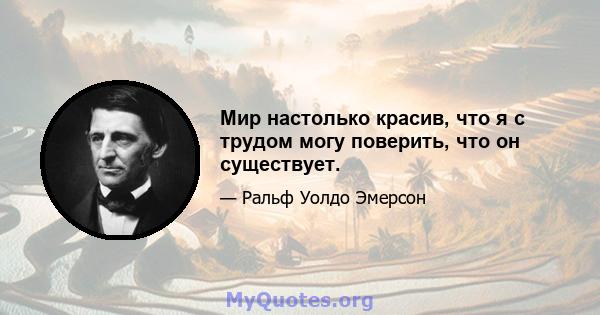 Мир настолько красив, что я с трудом могу поверить, что он существует.

— Ральф Уолдо Эмерсон

MyQuotes.org